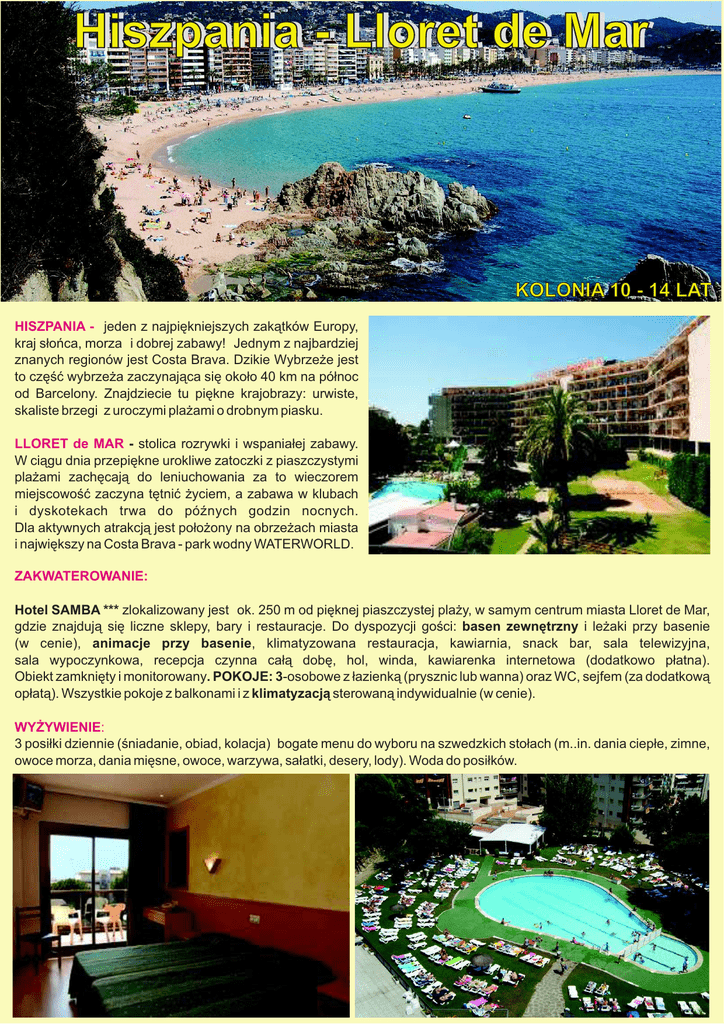 Hiszpania - Lloret de Mar

KOLONIA 10 - 14 LAT

HISZPANIA - jeden z najpiękniejszych zakątków Europy, kraj słońca, morza i dobrej zabawy! Jednym z najbardziej znanych regionów jest Costa Brava. Dzikie Wybrzeże jest to część wybrzeża zaczynająca się około 40 km na północ od Barcelony. Znajdziecie tu piękne krajobrazy: urwiste, skaliste brzegi z uroczymi plażami o drobnym piasku.

LLORET de MAR - stolica rozrywki i wspaniałej zabawy. W ciągu dnia przepiękne urokliwe zatoczki z piaszczystymi plażami zachęcają do leniuchowania za to wieczorem miejscowość zaczyna tętnić życiem, a zabawa w klubach i dyskotekach trwa do późnych godzin nocnych. Dla aktywnych atrakcją jest położony na obrzeżach miasta i największy na Costa Brava - park wodny WATERWORLD.

ZAKWATEROWANIE:

Hotel SAMBA *** zlokalizowany jest ok. 250 m od pięknej piaszczystej plaży, w samym centrum miasta Lloret de Mar, gdzie znajdują się liczne sklepy, bary i restauracje. Do dyspozycji gości: basen zewnętrzny i leżaki przy basenie (w cenie), animacje przy basenie, klimatyzowana restauracja, kawiarnia, snack bar, sala telewizyjna, sala wypoczynkowa, recepcja czynna całą dobę, hol, winda, kawiarenka internetowa (dodatkowo płatna). Obiekt zamknięty i monitorowany. POKOJE: 3-osobowe z łazienką (prysznic lub wanna) oraz WC, sejfem (za dodatkową opłatą). Wszystkie pokoje z balkonami i z klimatyzacją sterowaną indywidualnie (w cenie).

WYŻYWIENIE:
3 posiłki dziennie (śniadanie, obiad, kolacja) bogate menu do wyboru na szwedzkich stołach (m..in. dania ciepłe, zimne, owoce morza, dania mięsne, owoce, warzywa, sałatki, desery, lody). Woda do posiłków.